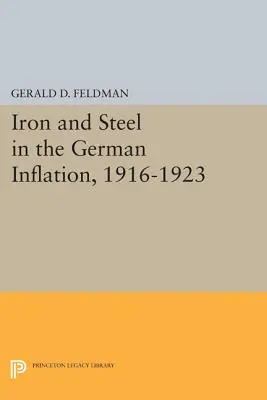 GERALD D. FELDMAN

Iron and Steel in the German Inflation, 1916-1923

PRINCETON LEGACY LIBRARY